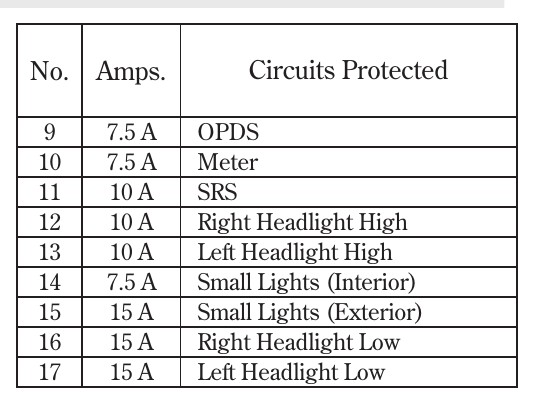 | No. | Amps. | Circuits Protected |
|---|---|---|
| 9 | 7.5 A | OPDS |
| 10 | 7.5 A | Meter |
| 11 | 10 A | SRS |
| 12 | 10 A | Right Headlight High |
| 13 | 10 A | Left Headlight High |
| 14 | 7.5 A | Small Lights (Interior) |
| 15 | 15 A | Small Lights (Exterior) |
| 16 | 15 A | Right Headlight Low |
| 17 | 15 A | Left Headlight Low |